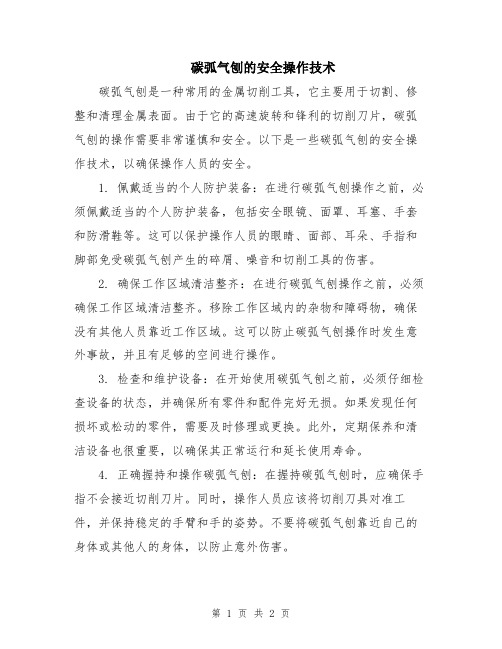 碳弧气刨的安全操作技术

碳弧气刨是一种常用的金属切削工具，它主要用于切割、修整和清理金属表面。由于它的高速旋转和锋利的切削刀片，碳弧气刨的操作需要非常谨慎和安全。以下是一些碳弧气刨的安全操作技术，以确保操作人员的安全。

1. 佩戴适当的个人防护装备：在进行碳弧气刨操作之前，必须佩戴适当的个人防护装备，包括安全眼镜、面罩、耳塞、手套和防滑鞋等。这可以保护操作人员的眼睛、面部、耳朵、手指和脚部免受碳弧气刨产生的碎屑、噪音和切削工具的伤害。

2. 确保工作区域清洁整齐：在进行碳弧气刨操作之前，必须确保工作区域清洁整齐。移除工作区域内的杂物和障碍物，确保没有其他人员靠近工作区域。这可以防止碳弧气刨操作时发生意外事故，并且有足够的空间进行操作。

3. 检查和维护设备：在开始使用碳弧气刨之前，必须仔细检查设备的状态，并确保所有零件和配件完好无损。如果发现任何损坏或松动的零件，需要及时修理或更换。此外，定期保养和清洁设备也很重要，以确保其正常运行和延长使用寿命。

4. 正确握持和操作碳弧气刨：在握持碳弧气刨时，应确保手指不会接近切削刀片。同时，操作人员应该将切削刀具对准工件，并保持稳定的手臂和手的姿势。不要将碳弧气刨靠近自己的身体或其他人的身体，以防止意外伤害。

第 1 页 共 2 页